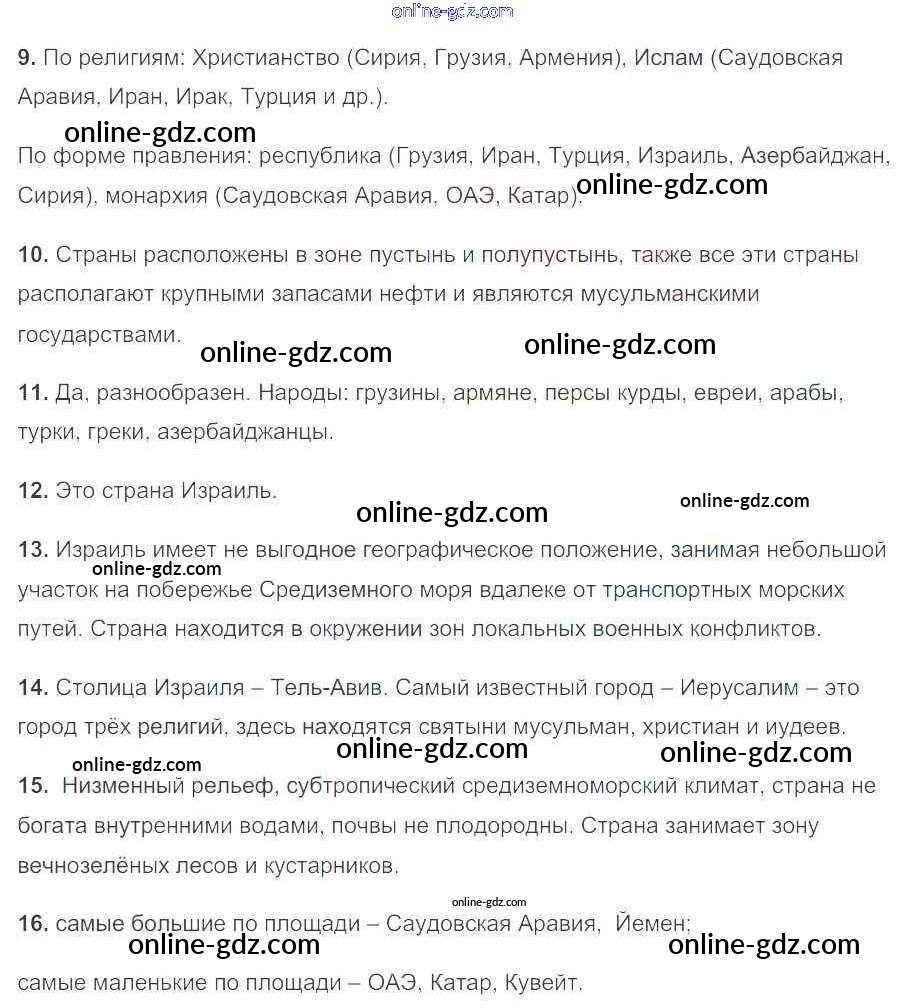 online-gdz.com

9. По религиям: Христианство (Сирия, Грузия, Армения), Ислам (Саудовская Аравия, Иран, Ирак, Турция и др.).

online-gdz.com

По форме правления: республика (Грузия, Иран, Турция, Израиль, Азербайджан, Сирия), монархия (Саудовская Аравия, ОАЭ, Катар).

online-gdz.com

10. Страны расположены в зоне пустынь и полупустынь, также все эти страны располагают крупными запасами нефти и являются мусульманскими государствами.

online-gdz.com online-gdz.com

11. Да, разнообразен. Народы: грузины, армяне, персы курды, евреи, арабы, турки, греки, азербайджанцы.

12. Это страна Израиль.

online-gdz.com online-gdz.com

13. Израиль имеет не выгодное географическое положение, занимая небольшой участок на побережье Средиземного моря вдалеке от транспортных морских путей. Страна находится в окружении зон локальных военных конфликтов.

online-gdz.com

14. Столица Израиля – Тель-Авив. Самый известный город – Иерусалим – это город трёх религий, здесь находятся святыни мусульман, христиан и иудеев.

online-gdz.com online-gdz.com online-gdz.com

15. Низменный рельеф, субтропический средиземноморский климат, страна не богата внутренними водами, почвы не плодородны. Страна занимает зону вечнозелёных лесов и кустарников.

online-gdz.com

16. самые большие по площади – Саудовская Аравия, Йемен;

online-gdz.com online-gdz.com

самые маленькие по площади – ОАЭ, Катар, Кувейт.